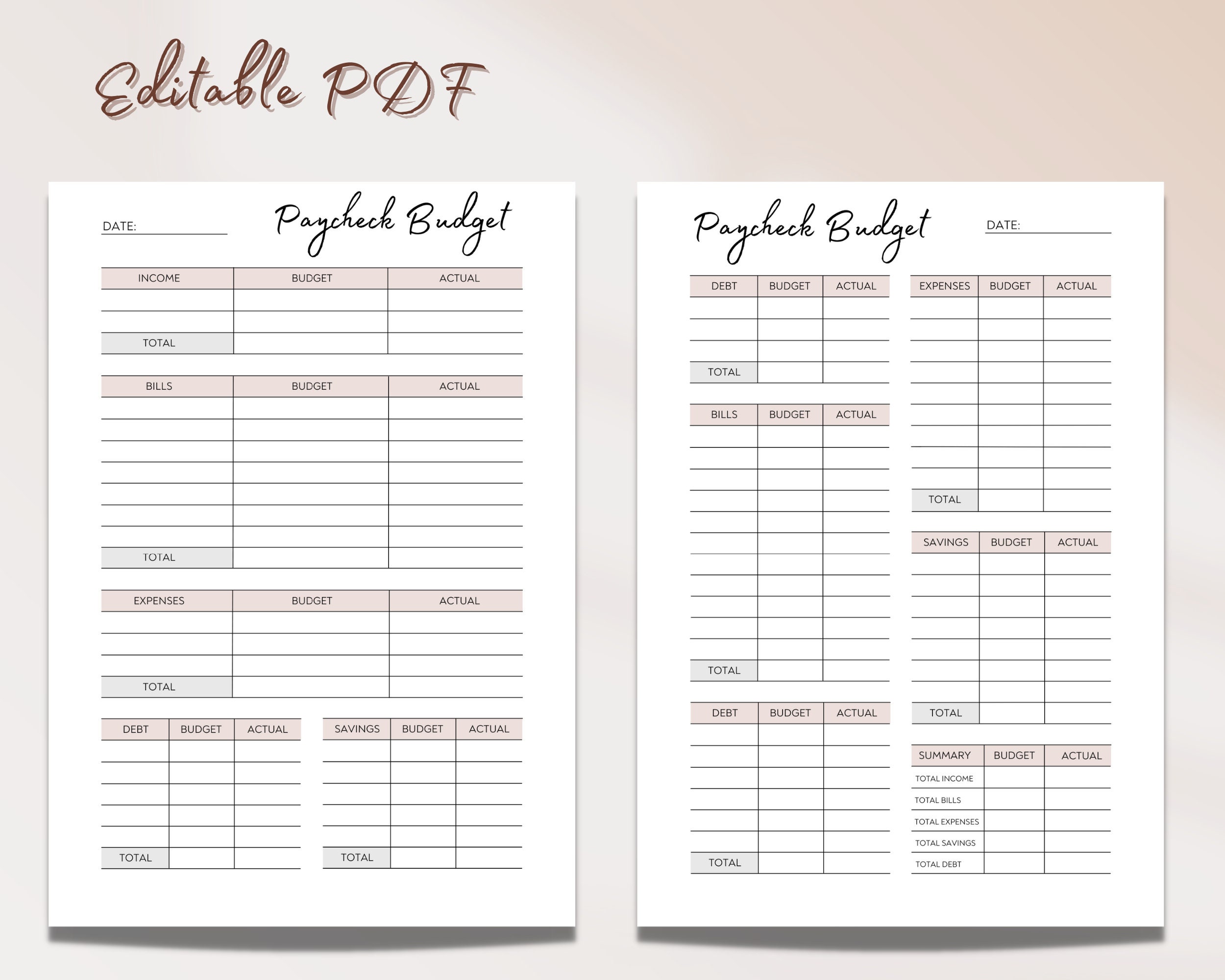 Editable PDF

DATE: ____

Paycheck Budget

| INCOME | BUDGET | ACTUAL |
|---|---|---|
| | | |
| | | |
| TOTAL | | |

| BILLS | BUDGET | ACTUAL |
|---|---|---|
| | | |
| | | |
| | | |
| | | |
| | | |
| | | |
| | | |
| TOTAL | | |

| EXPENSES | BUDGET | ACTUAL |
|---|---|---|
| | | |
| | | |
| | | |
| TOTAL | | |

| DEBT | BUDGET | ACTUAL |
|---|---|---|
| | | |
| | | |
| | | |
| | | |
| | | |
| TOTAL | | |

| SAVINGS | BUDGET | ACTUAL |
|---|---|---|
| | | |
| | | |
| | | |
| | | |
| | | |
| TOTAL | | |

Paycheck Budget

DATE: ____

| DEBT | BUDGET | ACTUAL |
|---|---|---|
| | | |
| | | |
| | | |
| TOTAL | | |

| BILLS | BUDGET | ACTUAL |
|---|---|---|
| | | |
| | | |
| | | |
| | | |
| | | |
| | | |
| | | |
| | | |
| | | |
| | | |
| | | |
| TOTAL | | |

| DEBT | BUDGET | ACTUAL |
|---|---|---|
| | | |
| | | |
| | | |
| | | |
| | | |
| | | |
| TOTAL | | |

| EXPENSES | BUDGET | ACTUAL |
|---|---|---|
| | | |
| | | |
| | | |
| | | |
| | | |
| | | |
| | | |
| | | |
| | | |
| TOTAL | | |

| SAVINGS | BUDGET | ACTUAL |
|---|---|---|
| | | |
| | | |
| | | |
| | | |
| | | |
| | | |
| | | |
| TOTAL | | |

| SUMMARY | BUDGET | ACTUAL |
|---|---|---|
| TOTAL INCOME | | |
| TOTAL BILLS | | |
| TOTAL EXPENSES | | |
| TOTAL SAVINGS | | |
| TOTAL DEBT | | |